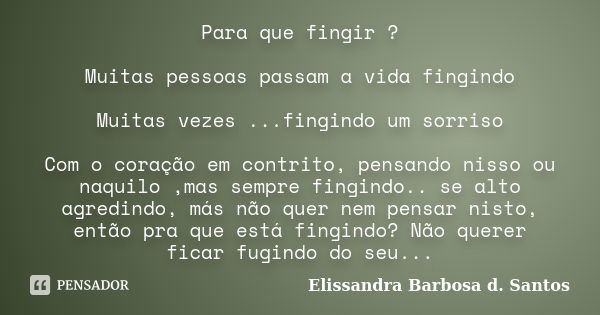 Para que fingir ?

Muitas pessoas passam a vida fingindo

Muitas vezes ...fingindo um sorriso

Com o coração em contrito, pensando nisso ou naquilo ,mas sempre fingindo.. se alto agredindo, más não quer nem pensar nisto, então pra que está fingindo? Não querer ficar fugindo do seu...

PENSADOR

Elissandra Barbosa d. Santos